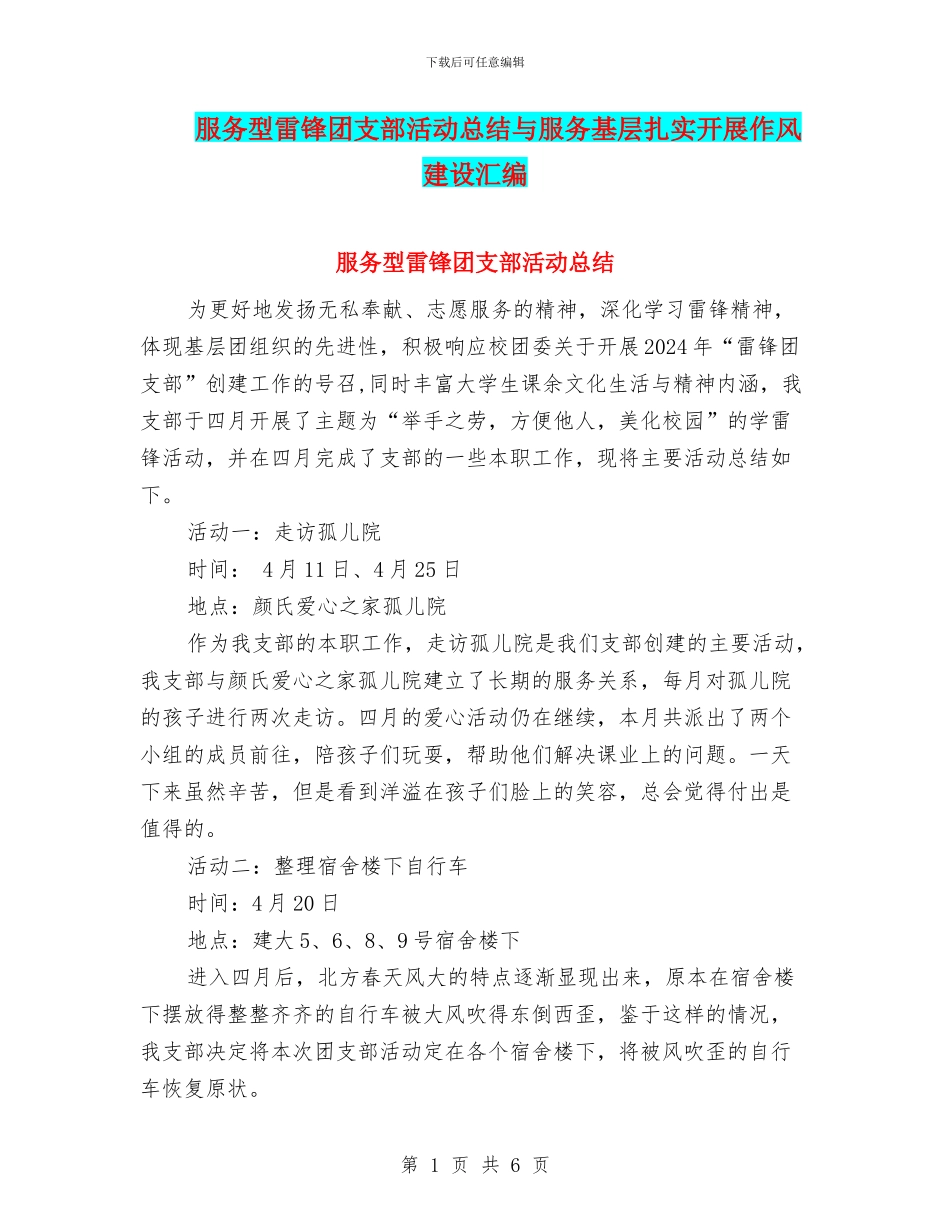 下载后可任意编辑

服务型雷锋团支部活动总结与服务基层扎实开展作风建设汇编

服务型雷锋团支部活动总结

为更好地发扬无私奉献、志愿服务的精神，深化学习雷锋精神，体现基层团组织的先进性，积极响应校团委关于开展2024年“雷锋团支部”创建工作的号召,同时丰富大学生课余文化生活与精神内涵，我支部于四月开展了主题为“举手之劳，方便他人，美化校园”的学雷锋活动，并在四月完成了支部的一些本职工作，现将主要活动总结如下。

活动一：走访孤儿院

时间： 4月11日、4月25日

地点：颜氏爱心之家孤儿院

作为我支部的本职工作，走访孤儿院是我们支部创建的主要活动，我支部与颜氏爱心之家孤儿院建立了长期的服务关系，每月对孤儿院的孩子进行两次走访。四月的爱心活动仍在继续，本月共派出了两个小组的成员前往，陪孩子们玩耍，帮助他们解决课业上的问题。一天下来虽然辛苦，但是看到洋溢在孩子们脸上的笑容，总会觉得付出是值得的。

活动二：整理宿舍楼下自行车

时间：4月20日

地点：建大5、6、8、9号宿舍楼下

进入四月后，北方春天风大的特点逐渐显现出来，原本在宿舍楼下摆放得整整齐齐的自行车被大风吹得东倒西歪，鉴于这样的情况，我支部决定将本次团支部活动定在各个宿舍楼下，将被风吹歪的自行车恢复原状。

第 1 页 共 6 页